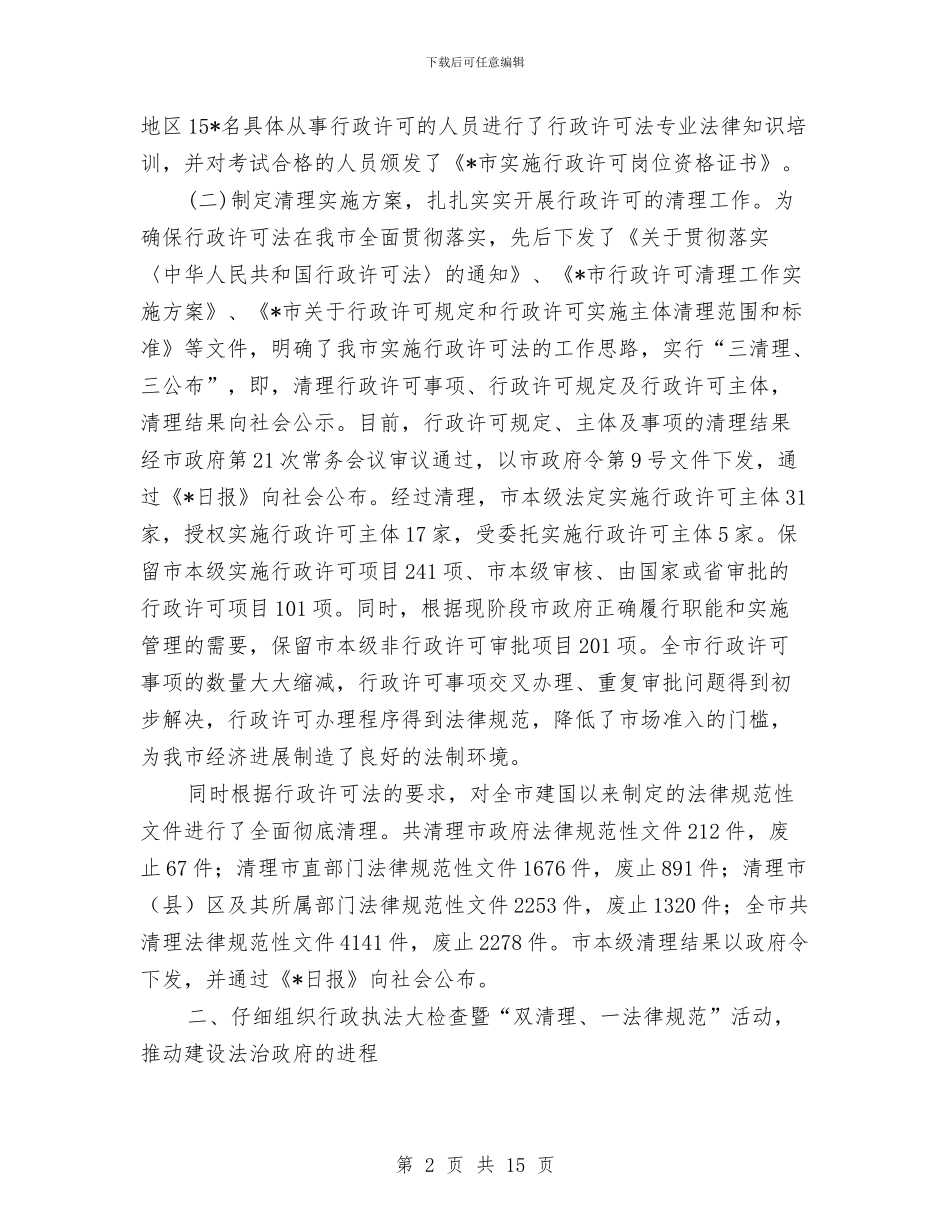 下载后可任意编辑

地区15*名具体从事行政许可的人员进行了行政许可法专业法律知识培训，并对考试合格的人员颁发了《*市实施行政许可岗位资格证书》。

(二)制定清理实施方案，扎扎实实开展行政许可的清理工作。为确保行政许可法在我市全面贯彻落实，先后下发了《关于贯彻落实〈中华人民共和国行政许可法〉的通知》、《*市行政许可清理工作实施方案》、《*市关于行政许可规定和行政许可实施主体清理范围和标准》等文件，明确了我市实施行政许可法的工作思路，实行“三清理、三公布”，即，清理行政许可事项、行政许可规定及行政许可主体，清理结果向社会公示。目前，行政许可规定、主体及事项的清理结果经市政府第21次常务会议审议通过，以市政府令第9号文件下发，通过《*日报》向社会公布。经过清理，市本级法定实施行政许可主体31家，授权实施行政许可主体17家，受委托实施行政许可主体5家。保留市本级实施行政许可项目241项、市本级审核、由国家或省审批的行政许可项目101项。同时，根据现阶段市政府正确履行职能和实施管理的需要，保留市本级非行政许可审批项目201项。全市行政许可事项的数量大大缩减，行政许可事项交叉办理、重复审批问题得到初步解决，行政许可办理程序得到法律规范，降低了市场准入的门槛，为我市经济进展制造了良好的法制环境。

同时根据行政许可法的要求，对全市建国以来制定的法律规范性文件进行了全面彻底清理。共清理市政府法律规范性文件212件，废止67件；清理市直部门法律规范性文件1676件，废止891件；清理市（县）区及其所属部门法律规范性文件2253件，废止1320件；全市共清理法律规范性文件4141件，废止2278件。市本级清理结果以政府令下发，并通过《*日报》向社会公布。

二、仔细组织行政执法大检查暨“双清理、一法律规范”活动，推动建设法治政府的进程

第 2 页 共 15 页